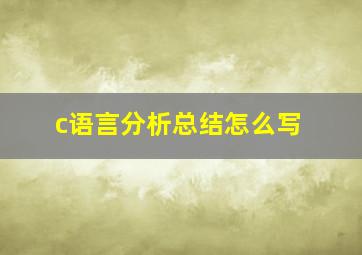 c语言分析总结怎么写